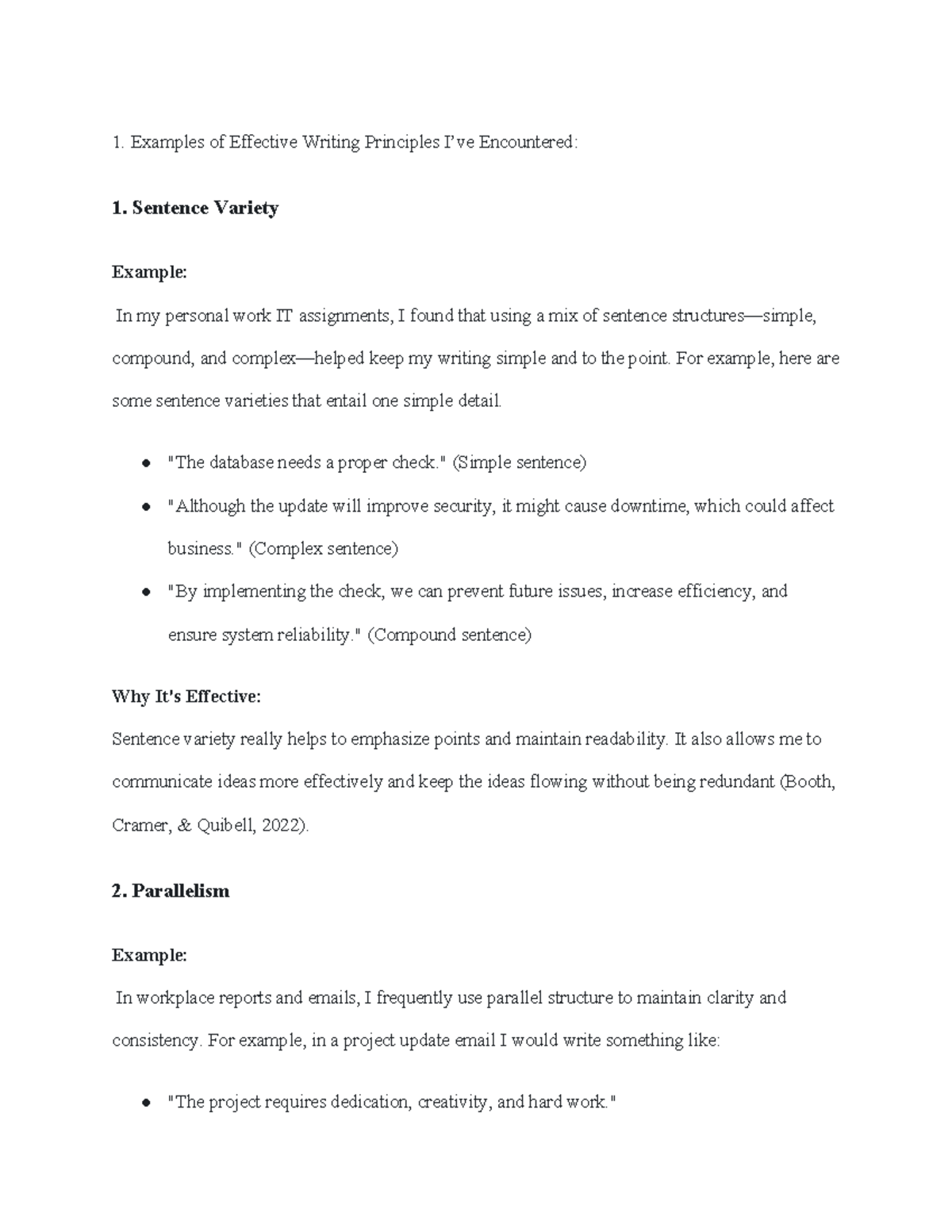 1. Examples of Effective Writing Principles I've Encountered:

1. Sentence Variety

Example:

In my personal work IT assignments, I found that using a mix of sentence structures—simple, compound, and complex—helped keep my writing simple and to the point. For example, here are some sentence varieties that entail one simple detail.

• "The database needs a proper check." (Simple sentence)
• "Although the update will improve security, it might cause downtime, which could affect business." (Complex sentence)
• "By implementing the check, we can prevent future issues, increase efficiency, and ensure system reliability." (Compound sentence)

Why It's Effective:

Sentence variety really helps to emphasize points and maintain readability. It also allows me to communicate ideas more effectively and keep the ideas flowing without being redundant (Booth, Cramer, & Quibell, 2022).

2. Parallelism

Example:

In workplace reports and emails, I frequently use parallel structure to maintain clarity and consistency. For example, in a project update email I would write something like:

• "The project requires dedication, creativity, and hard work."